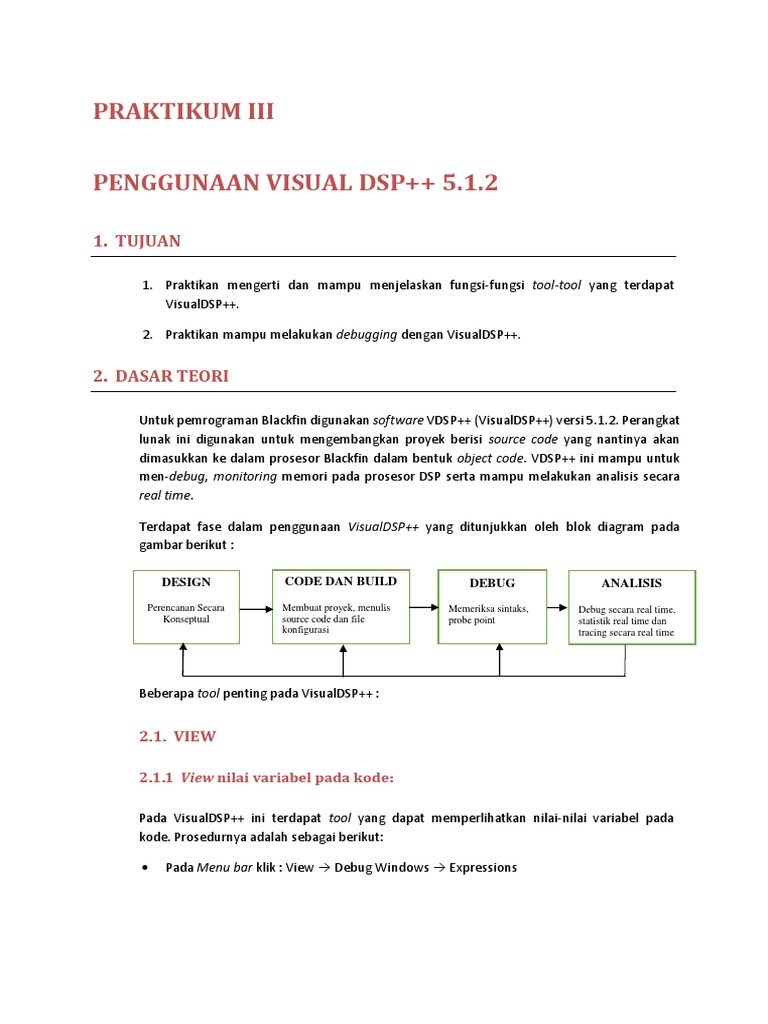 PRAKTIKUM III

PENGGUNAAN VISUAL DSP++ 5.1.2

1. TUJUAN

1. Praktikan mengerti dan mampu menjelaskan fungsi-fungsi tool-tool yang terdapat VisualDSP++.

2. Praktikan mampu melakukan debugging dengan VisualDSP++.

2. DASAR TEORI

Untuk pemrograman Blackfin digunakan software VDSP++ (VisualDSP++) versi 5.1.2. Perangkat lunak ini digunakan untuk mengembangkan proyek berisi source code yang nantinya akan dimasukkan ke dalam prosesor Blackfin dalam bentuk object code. VDSP++ ini mampu untuk men-debug, monitoring memori pada prosesor DSP serta mampu melakukan analisis secara real time.

Terdapat fase dalam penggunaan VisualDSP++ yang ditunjukkan oleh blok diagram pada gambar berikut :

DESIGN
Perencanan Secara Konseptual

CODE DAN BUILD
Membuat proyek, menulis source code dan file konfigurasi

DEBUG
Memeriksa sintaks, probe point

ANALISIS
Debug secara real time, statistik real time dan tracing secara real time

Beberapa tool penting pada VisualDSP++ :

2.1. VIEW

2.1.1 View nilai variabel pada kode:

Pada VisualDSP++ ini terdapat tool yang dapat memperlihatkan nilai-nilai variabel pada kode. Prosedurnya adalah sebagai berikut:

• Pada Menu bar klik : View → Debug Windows → Expressions